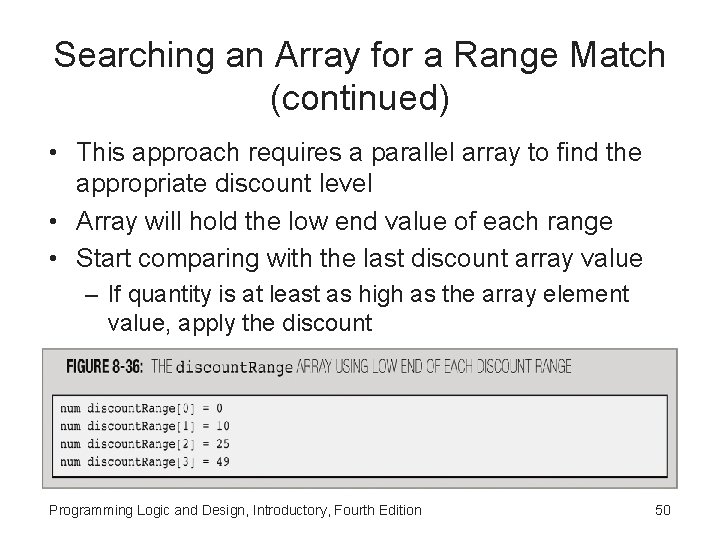 Searching an Array for a Range Match (continued)

• This approach requires a parallel array to find the appropriate discount level
• Array will hold the low end value of each range
• Start comparing with the last discount array value
- If quantity is at least as high as the array element value, apply the discount

FIGURE 8-36: THE discountRange ARRAY USING LOW END OF EACH DISCOUNT RANGE

num discountRange[0] = 0
num discountRange[1] = 10
num discountRange[2] = 25
num discountRange[3] = 49

Programming Logic and Design, Introductory, Fourth Edition
50